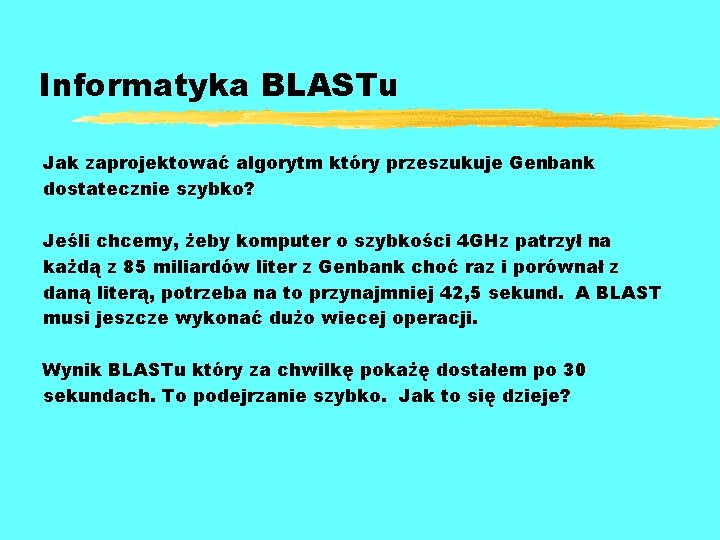 Informatyka BLASTu

Jak zaprojektować algorytm który przeszukuje Genbank dostatecznie szybko?

Jeśli chcemy, żeby komputer o szybkości 4GHz patrzył na każdą z 85 miliardów liter z Genbank choć raz i porównał z daną literą, potrzeba na to przynajmniej 42,5 sekund. A BLAST musi jeszcze wykonać dużo wiecej operacji.

Wynik BLASTu który za chwilkę pokażę dostałem po 30 sekundach. To podejrzanie szybko. Jak to się dzieje?